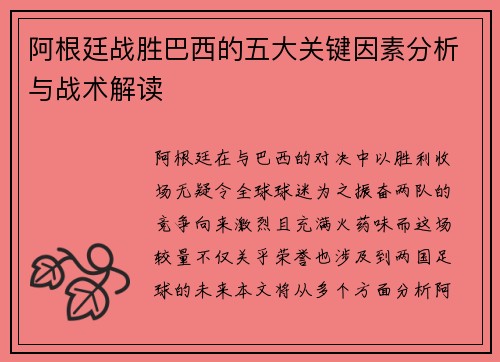 阿根廷战胜巴西的五大关键因素分析与战术解读

阿根廷在与巴西的对决中以胜利收场无疑令全球球迷为之振奋两队的竞争向来激烈且充满火药味而这场较量不仅关乎荣誉也涉及到两国足球的未来本文将从多个方面分析阿